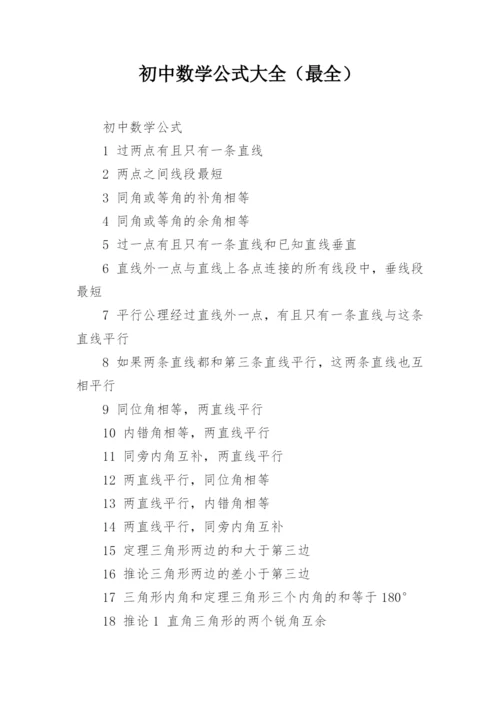 初中数学公式大全（最全）

初中数学公式

1 过两点有且只有一条直线

2 两点之间线段最短

3 同角或等角的补角相等

4 同角或等角的余角相等

5 过一点有且只有一条直线和已知直线垂直

6 直线外一点与直线上各点连接的所有线段中，垂线段最短

7 平行公理经过直线外一点，有且只有一条直线与这条直线平行

8 如果两条直线都和第三条直线平行，这两条直线也互相平行

9 同位角相等，两直线平行

10 内错角相等，两直线平行

11 同旁内角互补，两直线平行

12 两直线平行，同位角相等

13 两直线平行，内错角相等

14 两直线平行，同旁内角互补

15 定理三角形两边的和大于第三边

16 推论三角形两边的差小于第三边

17 三角形内角和定理三角形三个内角的和等于 180°

18 推论 1 直角三角形的两个锐角互余